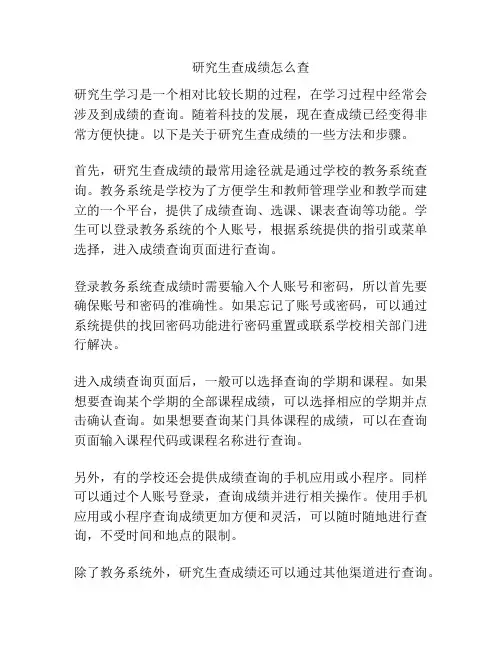 研究生查成绩怎么查

研究生学习是一个相对比较长期的过程，在学习过程中经常会涉及到成绩的查询。随着科技的发展，现在查成绩已经变得非常方便快捷。以下是关于研究生查成绩的一些方法和步骤。

首先，研究生查成绩的最常用途径就是通过学校的教务系统查询。教务系统是学校为了方便学生和教师管理学业和教学而建立的一个平台，提供了成绩查询、选课、课表查询等功能。学生可以登录教务系统的个人账号，根据系统提供的指引或菜单选择，进入成绩查询页面进行查询。

登录教务系统查成绩时需要输入个人账号和密码，所以首先要确保账号和密码的准确性。如果忘记了账号或密码，可以通过系统提供的找回密码功能进行密码重置或联系学校相关部门进行解决。

进入成绩查询页面后，一般可以选择查询的学期和课程。如果想要查询某个学期的全部课程成绩，可以选择相应的学期并点击确认查询。如果想要查询某门具体课程的成绩，可以在查询页面输入课程代码或课程名称进行查询。

另外，有的学校还会提供成绩查询的手机应用或小程序。同样可以通过个人账号登录，查询成绩并进行相关操作。使用手机应用或小程序查询成绩更加方便和灵活，可以随时随地进行查询，不受时间和地点的限制。

除了教务系统外，研究生查成绩还可以通过其他渠道进行查询。